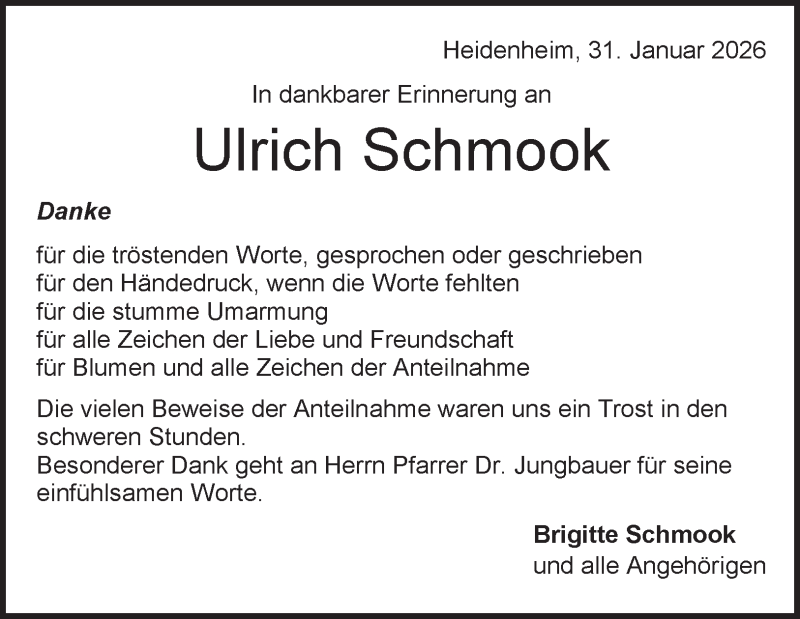 Heidenheim, 31. Januar 2026

In dankbarer Erinnerung an

Ulrich Schmook

Danke

für die tröstenden Worte, gesprochen oder geschrieben
für den Händedruck, wenn die Worte fehlten
für die stumme Umarmung
für alle Zeichen der Liebe und Freundschaft
für Blumen und alle Zeichen der Anteilnahme

Die vielen Beweise der Anteilnahme waren uns ein Trost in den schweren Stunden.
Besonderer Dank geht an Herrn Pfarrer Dr. Jungbauer für seine einfühlsamen Worte.

Brigitte Schmook
und alle Angehörigen